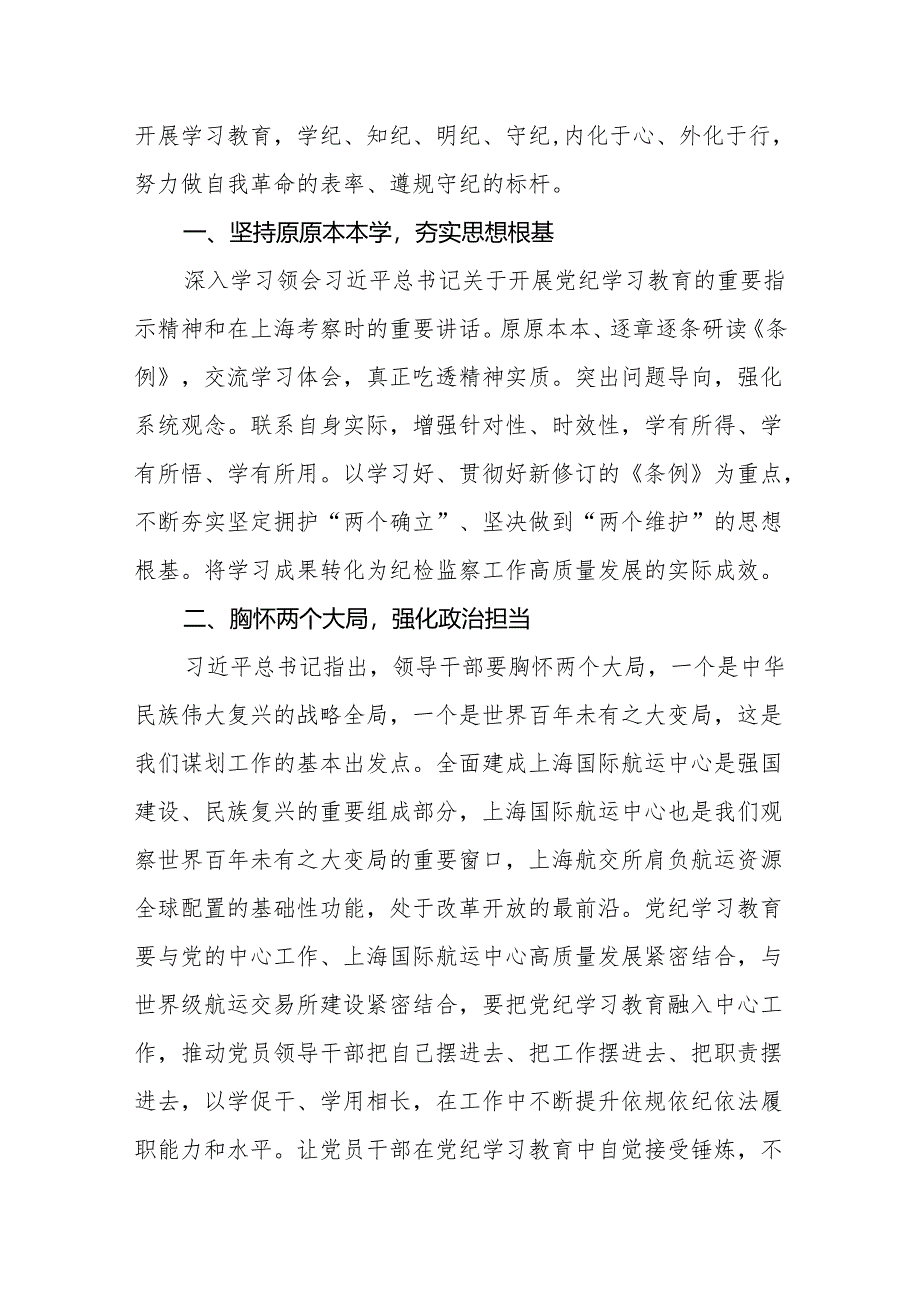 开展学习教育，学纪、知纪、明纪、守纪，内化于心、外化于行，努力做自我革命的表率、遵规守纪的标杆。

一、坚持原原本本学，夯实思想根基

深入学习领会习近平总书记关于开展党纪学习教育的重要指示精神和在上海考察时的重要讲话。原原本本、逐章逐条研读《条例》，交流学习体会，真正吃透精神实质。突出问题导向，强化系统观念。联系自身实际，增强针对性、时效性，学有所得、学有所悟、学有所用。以学习好、贯彻好新修订的《条例》为重点，不断夯实坚定拥护“两个确立”、坚决做到“两个维护”的思想根基。将学习成果转化为纪检监察工作高质量发展的实际成效。

二、胸怀两个大局，强化政治担当

习近平总书记指出，领导干部要胸怀两个大局，一个是中华民族伟大复兴的战略全局，一个是世界百年未有之大变局，这是我们谋划工作的基本出发点。全面建成上海国际航运中心是强国建设、民族复兴的重要组成部分，上海国际航运中心也是我们观察世界百年未有之大变局的重要窗口，上海航交所肩负航运资源全球配置的基础性功能，处于改革开放的最前沿。党纪学习教育要与党的中心工作、上海国际航运中心高质量发展紧密结合，与世界级航运交易所建设紧密结合，要把党纪学习教育融入中心工作，推动党员领导干部把自己摆进去、把工作摆进去、把职责摆进去，以学促干、学用相长，在工作中不断提升依规依纪依法履职能力和水平。让党员干部在党纪学习教育中自觉接受锤炼，不